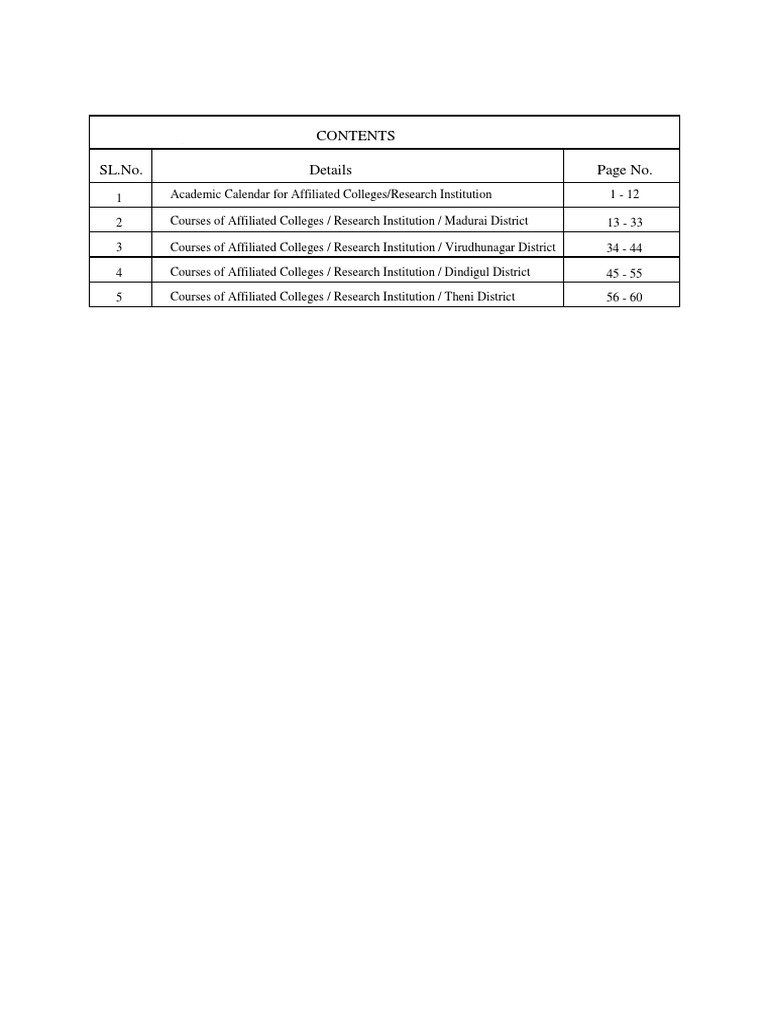 CONTENTS

| SL.No. | Details | Page No. |
|---|---|---|
| 1 | Academic Calendar for Affiliated Colleges/Research Institution | 1 - 12 |
| 2 | Courses of Affiliated Colleges / Research Institution / Madurai District | 13 - 33 |
| 3 | Courses of Affiliated Colleges / Research Institution / Virudhunagar District | 34 - 44 |
| 4 | Courses of Affiliated Colleges / Research Institution / Dindigul District | 45 - 55 |
| 5 | Courses of Affiliated Colleges / Research Institution / Theni District | 56 - 60 |